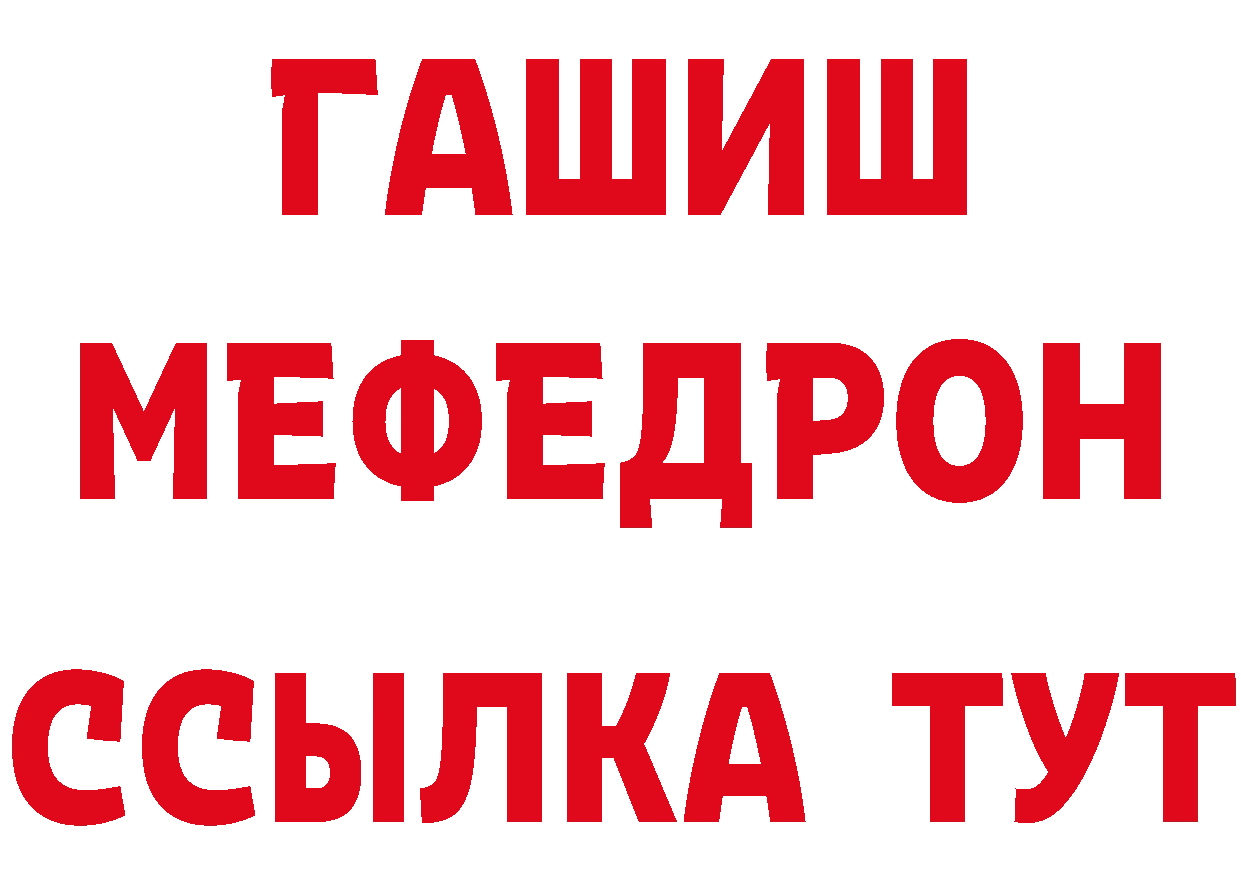 ГАШИШ
МЕФЕДРОН
ССЫЛКА ТУТ